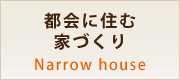 都会に住む
家づくり
Narrow house